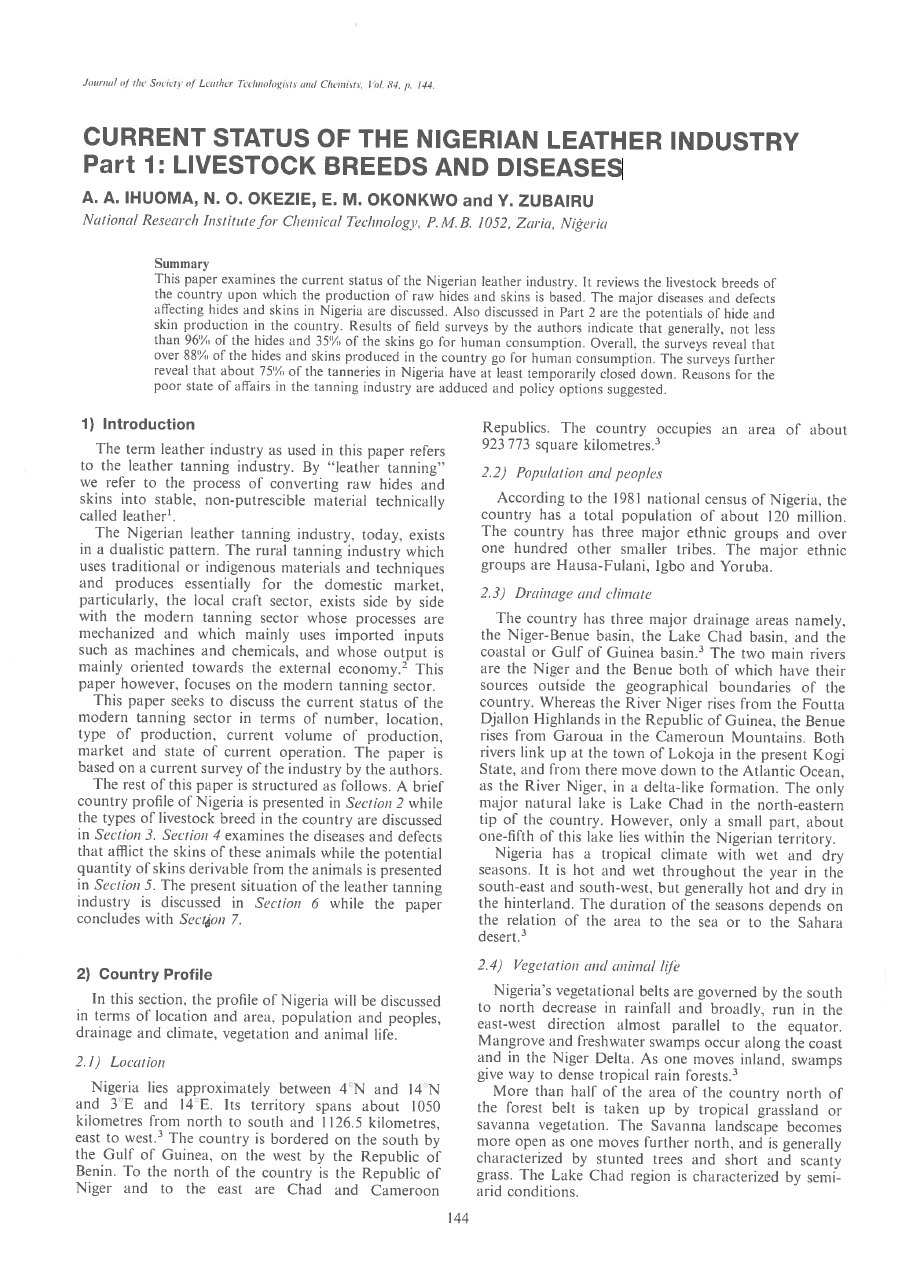 Journal of the Society of Leather Technologists and Chemists, Vol. 84, p. 144.

CURRENT STATUS OF THE NIGERIAN LEATHER INDUSTRY
Part 1: LIVESTOCK BREEDS AND DISEASES

A. A. IHUOMA, N. O. OKEZIE, E. M. OKONKWO and Y. ZUBAIRU
National Research Institute for Chemical Technology, P.M.B. 1052, Zaria, Nigeria

Summary
This paper examines the current status of the Nigerian leather industry. It reviews the livestock breeds of the country upon which the production of raw hides and skins is based. The major diseases and defects affecting hides and skins in Nigeria are discussed. Also discussed in Part 2 are the potentials of hide and skin production in the country. Results of field surveys by the authors indicate that generally, not less than 96% of the hides and 35% of the skins go for human consumption. Overall, the surveys reveal that over 88% of the hides and skins produced in the country go for human consumption. The surveys further reveal that about 75% of the tanneries in Nigeria have at least temporarily closed down. Reasons for the poor state of affairs in the tanning industry are adduced and policy options suggested.

1) Introduction

The term leather industry as used in this paper refers to the leather tanning industry. By "leather tanning" we refer to the process of converting raw hides and skins into stable, non-putrescible material technically called leather$^1$.

The Nigerian leather tanning industry, today, exists in a dualistic pattern. The rural tanning industry which uses traditional or indigenous materials and techniques and produces essentially for the domestic market, particularly, the local craft sector, exists side by side with the modern tanning sector whose processes are mechanized and which mainly uses imported inputs such as machines and chemicals, and whose output is mainly oriented towards the external economy.$^2$ This paper however, focuses on the modern tanning sector.

This paper seeks to discuss the current status of the modern tanning sector in terms of number, location, type of production, current volume of production, market and state of current operation. The paper is based on a current survey of the industry by the authors.

The rest of this paper is structured as follows. A brief country profile of Nigeria is presented in Section 2 while the types of livestock breed in the country are discussed in Section 3. Section 4 examines the diseases and defects that afflict the skins of these animals while the potential quantity of skins derivable from the animals is presented in Section 5. The present situation of the leather tanning industry is discussed in Section 6 while the paper concludes with Section 7.

2) Country Profile

In this section, the profile of Nigeria will be discussed in terms of location and area, population and peoples, drainage and climate, vegetation and animal life.

2.1) Location

Nigeria lies approximately between 4°N and 14°N and 3°E and 14°E. Its territory spans about 1050 kilometres from north to south and 1126.5 kilometres, east to west.$^3$ The country is bordered on the south by the Gulf of Guinea, on the west by the Republic of Benin. To the north of the country is the Republic of Niger and to the east are Chad and Cameroon Republics. The country occupies an area of about 923 773 square kilometres.$^3$

2.2) Population and peoples

According to the 1981 national census of Nigeria, the country has a total population of about 120 million. The country has three major ethnic groups and over one hundred other smaller tribes. The major ethnic groups are Hausa-Fulani, Igbo and Yoruba.

2.3) Drainage and climate

The country has three major drainage areas namely, the Niger-Benue basin, the Lake Chad basin, and the coastal or Gulf of Guinea basin.$^3$ The two main rivers are the Niger and the Benue both of which have their sources outside the geographical boundaries of the country. Whereas the River Niger rises from the Foutta Djallon Highlands in the Republic of Guinea, the Benue rises from Garoua in the Cameroun Mountains. Both rivers link up at the town of Lokoja in the present Kogi State, and from there move down to the Atlantic Ocean, as the River Niger, in a delta-like formation. The only major natural lake is Lake Chad in the north-eastern tip of the country. However, only a small part, about one-fifth of this lake lies within the Nigerian territory.

Nigeria has a tropical climate with wet and dry seasons. It is hot and wet throughout the year in the south-east and south-west, but generally hot and dry in the hinterland. The duration of the seasons depends on the relation of the area to the sea or to the Sahara desert.$^3$

2.4) Vegetation and animal life

Nigeria's vegetational belts are governed by the south to north decrease in rainfall and broadly, run in the east-west direction almost parallel to the equator. Mangrove and freshwater swamps occur along the coast and in the Niger Delta. As one moves inland, swamps give way to dense tropical rain forests.$^3$

More than half of the area of the country north of the forest belt is taken up by tropical grassland or savanna vegetation. The Savanna landscape becomes more open as one moves further north, and is generally characterized by stunted trees and short and scanty grass. The Lake Chad region is characterized by semi-arid conditions.

144